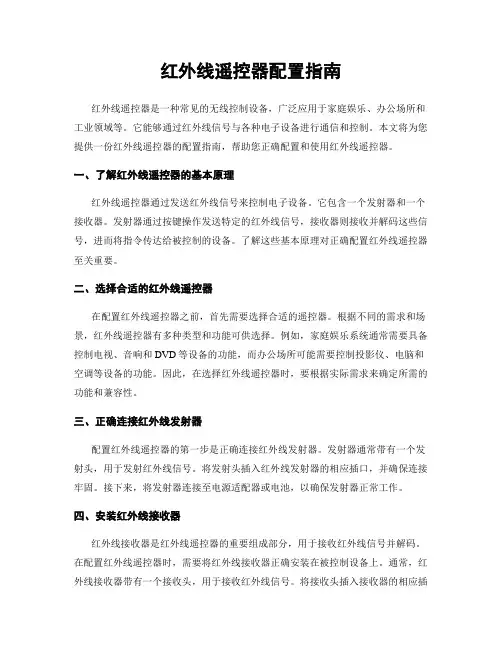 红外线遥控器配置指南

红外线遥控器是一种常见的无线控制设备，广泛应用于家庭娱乐、办公场所和工业领域等。它能够通过红外线信号与各种电子设备进行通信和控制。本文将为您提供一份红外线遥控器的配置指南，帮助您正确配置和使用红外线遥控器。

一、了解红外线遥控器的基本原理

红外线遥控器通过发送红外线信号来控制电子设备。它包含一个发射器和一个接收器。发射器通过按键操作发送特定的红外线信号，接收器则接收并解码这些信号，进而将指令传达给被控制的设备。了解这些基本原理对正确配置红外线遥控器至关重要。

二、选择合适的红外线遥控器

在配置红外线遥控器之前，首先需要选择合适的遥控器。根据不同的需求和场景，红外线遥控器有多种类型和功能可供选择。例如，家庭娱乐系统通常需要具备控制电视、音响和DVD等设备的功能，而办公场所可能需要控制投影仪、电脑和空调等设备的功能。因此，在选择红外线遥控器时，要根据实际需求来确定所需的功能和兼容性。

三、正确连接红外线发射器

配置红外线遥控器的第一步是正确连接红外线发射器。发射器通常带有一个发射头，用于发射红外线信号。将发射头插入红外线发射器的相应插口，并确保连接牢固。接下来，将发射器连接至电源适配器或电池，以确保发射器正常工作。

四、安装红外线接收器

红外线接收器是红外线遥控器的重要组成部分，用于接收红外线信号并解码。在配置红外线遥控器时，需要将红外线接收器正确安装在被控制设备上。通常，红外线接收器带有一个接收头，用于接收红外线信号。将接收头插入接收器的相应插